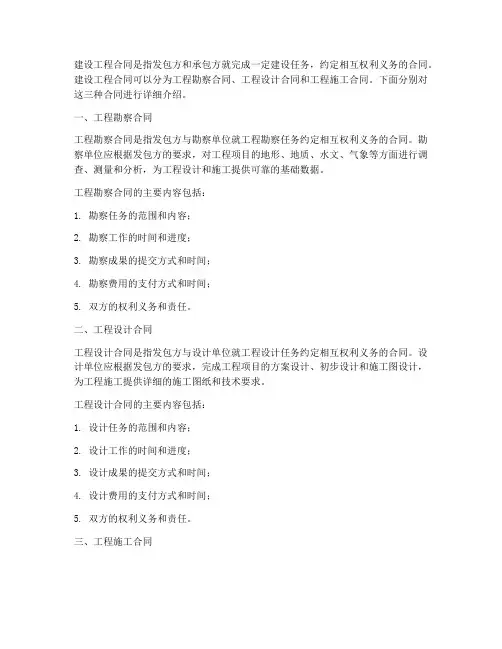 建设工程合同是指发包方和承包方就完成一定建设任务，约定相互权利义务的合同。建设工程合同可以分为工程勘察合同、工程设计合同和工程施工合同。下面分别对这三种合同进行详细介绍。

一、工程勘察合同

工程勘察合同是指发包方与勘察单位就工程勘察任务约定相互权利义务的合同。勘察单位应根据发包方的要求，对工程项目的地形、地质、水文、气象等方面进行调查、测量和分析，为工程设计和施工提供可靠的基础数据。

工程勘察合同的主要内容包括：

1. 勘察任务的范围和内容；

2. 勘察工作的时间和进度；

3. 勘察成果的提交方式和时间；

4. 勘察费用的支付方式和时间；

5. 双方的权利义务和责任。

二、工程设计合同

工程设计合同是指发包方与设计单位就工程设计任务约定相互权利义务的合同。设计单位应根据发包方的要求，完成工程项目的方案设计、初步设计和施工图设计，为工程施工提供详细的施工图纸和技术要求。

工程设计合同的主要内容包括：

1. 设计任务的范围和内容；

2. 设计工作的时间和进度；

3. 设计成果的提交方式和时间；

4. 设计费用的支付方式和时间；

5. 双方的权利义务和责任。

三、工程施工合同